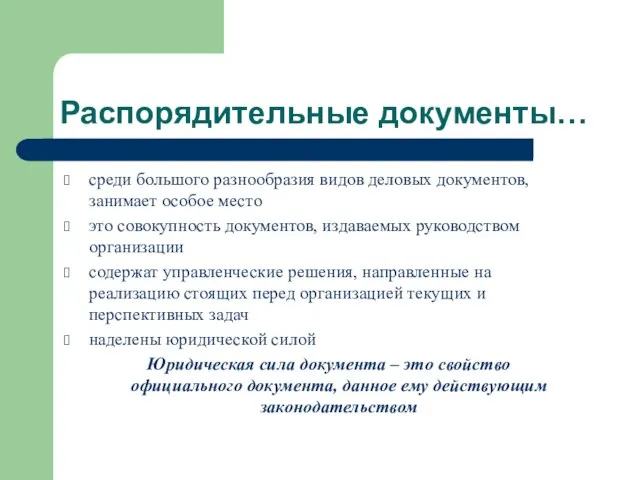 Распорядительные документы…

среди большого разнообразия видов деловых документов, занимает особое место

это совокупность документов, издаваемых руководством организации

содержат управленческие решения, направленные на реализацию стоящих перед организацией текущих и перспективных задач

наделены юридической силой

Юридическая сила документа – это свойство официального документа, данное ему действующим законодательством